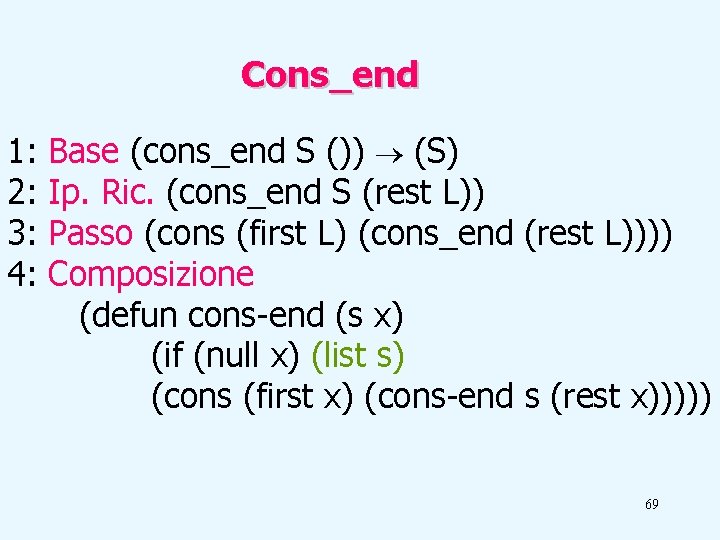 Cons_end

1: Base (cons_end S ()) $\rightarrow$ (S)
2: Ip. Ric. (cons_end S (rest L))
3: Passo (cons (first L) (cons_end (rest L))))
4: Composizione
(defun cons-end (s x)
(if (null x) (list s)
(cons (first x) (cons-end s (rest x)))))

69